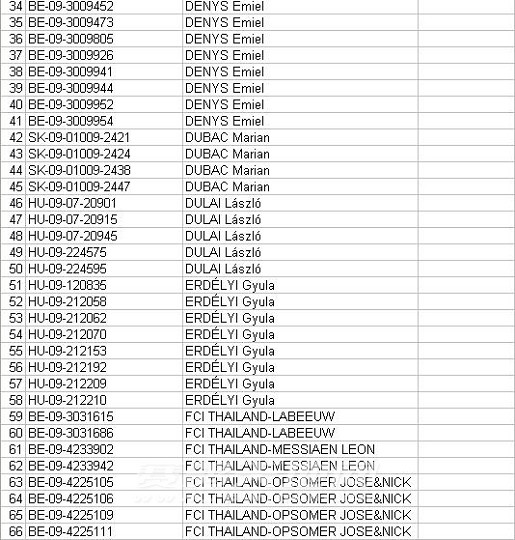 | 34 | BE-09-3009452 | DENYS Emiel | |
|---|---|---|---|
| 35 | BE-09-3009473 | DENYS Emiel | |
| 36 | BE-09-3009805 | DENYS Emiel | |
| 37 | BE-09-3009926 | DENYS Emiel | |
| 38 | BE-09-3009941 | DENYS Emiel | |
| 39 | BE-09-3009944 | DENYS Emiel | |
| 40 | BE-09-3009952 | DENYS Emiel | |
| 41 | BE-09-3009954 | DENYS Emiel | |
| 42 | SK-09-01009-2421 | DUBAC Marian | |
| 43 | SK-09-01009-2424 | DUBAC Marian | |
| 44 | SK-09-01009-2438 | DUBAC Marian | |
| 45 | SK-09-01009-2447 | DUBAC Marian | |
| 46 | HU-09-07-20901 | DULAI László | |
| 47 | HU-09-07-20915 | DULAI László | |
| 48 | HU-09-07-20945 | DULAI László | |
| 49 | HU-09-224575 | DULAI László | |
| 50 | HU-09-224595 | DULAI László | |
| 51 | HU-09-120835 | ERDÉLYI Gyula | |
| 52 | HU-09-212058 | ERDÉLYI Gyula | |
| 53 | HU-09-212062 | ERDÉLYI Gyula | |
| 54 | HU-09-212070 | ERDÉLYI Gyula | |
| 55 | HU-09-212153 | ERDÉLYI Gyula | |
| 56 | HU-09-212192 | ERDÉLYI Gyula | |
| 57 | HU-09-212209 | ERDÉLYI Gyula | |
| 58 | HU-09-212210 | ERDÉLYI Gyula | |
| 59 | BE-09-3031615 | FCI THAILAND-LABEEUW | |
| 60 | BE-09-3031686 | FCI THAILAND-LABEEUW | |
| 61 | BE-09-4233902 | FCI THAILAND-MESSIAEN LEON | |
| 62 | BE-09-4233942 | FCI THAILAND-MESSIAEN LEON | |
| 63 | BE-09-4225105 | FCI THAILAND-OPSOMER JOSE&NICK | |
| 64 | BE-09-4225106 | FCI THAILAND-OPSOMER JOSE&NICK | |
| 65 | BE-09-4225109 | FCI THAILAND-OPSOMER JOSE&NICK | |
| 66 | BE-09-4225111 | FCI THAILAND-OPSOMER JOSE&NICK | |